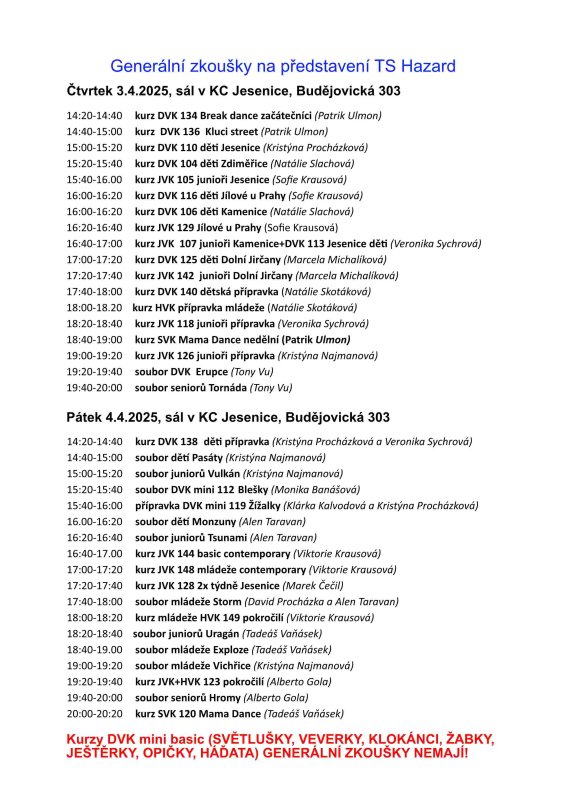 Generální zkoušky na představení TS Hazard

Čtvrtek 3.4.2025, sál v KC Jesenice, Budějovická 303

14:20-14:40 kurz DVK 134 Break dance začátečníci (Patrik Ulmon)
14:40-15:00 kurz DVK 136 Kluci street (Patrik Ulmon)
15:00-15:20 kurz DVK 110 děti Jesenice (Kristýna Procházková)
15:20-15:40 kurz DVK 104 děti Zdiměřice (Natálie Slachová)
15:40-16:00 kurz JVK 105 junioři Jesenice (Sofie Krausová)
16:00-16:20 kurz DVK 116 děti Jílové u Prahy (Sofie Krausová)
16:00-16:20 kurz DVK 106 děti Kamenice (Natálie Slachová)
16:20-16:40 kurz JVK 129 Jílové u Prahy (Sofie Krausová)
16:40-17:00 kurz JVK 107 junioři Kamenice+DVK 113 Jesenice děti (Veronika Sychrová)
17:00-17:20 kurz DVK 125 děti Dolní Jirčany (Marcela Michalíková)
17:20-17:40 kurz JVK 142 junioři Dolní Jirčany (Marcela Michalíková)
17:40-18:00 kurz DVK 140 dětská přípravka (Natálie Skotáková)
18:00-18.20 kurz HVK přípravka mládeže (Natálie Skotáková)
18:20-18:40 kurz JVK 118 junioři přípravka (Veronika Sychrová)
18:40-19:00 kurz SVK Mama Dance nedělní (Patrik Ulmon)
19:00-19:20 kurz JVK 126 junioři přípravka (Kristýna Najmanová)
19:20-19:40 soubor DVK Erupce (Tony Vu)
19:40-20:00 soubor seniorů Tornáda (Tony Vu)

Pátek 4.4.2025, sál v KC Jesenice, Budějovická 303

14:20-14:40 kurz DVK 138 děti přípravka (Kristýna Procházková a Veronika Sychrová)
14:40-15:00 soubor dětí Pasáty (Kristýna Najmanová)
15:00-15:20 soubor juniorů Vulkán (Kristýna Najmanová)
15:20-15:40 soubor DVK mini 112 Blešky (Monika Banášová)
15:40-16:00 přípravka DVK mini 119 Žížalky (Klárka Kalvodová a Kristýna Procházková)
16.00-16:20 soubor dětí Monzuny (Alen Taravan)
16:20-16:40 soubor juniorů Tsunami (Alen Taravan)
16:40-17.00 kurz JVK 144 basic contemporary (Viktorie Krausová)
17:00-17:20 kurz JVK 148 mládeže contemporary (Viktorie Krausová)
17:20-17:40 kurz JVK 128 2x týdně Jesenice (Marek Čečil)
17:40-18:00 soubor mládeže Storm (David Procházka a Alen Taravan)
18:00-18:20 kurz mládeže HVK 149 pokročilí (Viktorie Krausová)
18:20-18:40 soubor juniorů Uragán (Tadeáš Vaňásek)
18:40-19.00 soubor mládeže Exploze (Tadeáš Vaňásek)
19:00-19:20 soubor mládeže Vichřice (Kristýna Najmanová)
19:20-19:40 kurz JVK+HVK 123 pokročilí (Alberto Gola)
19:40-20:00 soubor seniorů Hromy (Alberto Gola)
20:00-20:20 kurz SVK 120 Mama Dance (Tadeáš Vaňásek)

Kurzy DVK mini basic (SVĚTLUŠKY, VEVERKY, KLOKÁNCI, ŽABKY, JEŠTĚRKY, OPIČKY, HÁĎATA) GENERÁLNÍ ZKOUŠKY NEMAJÍ!